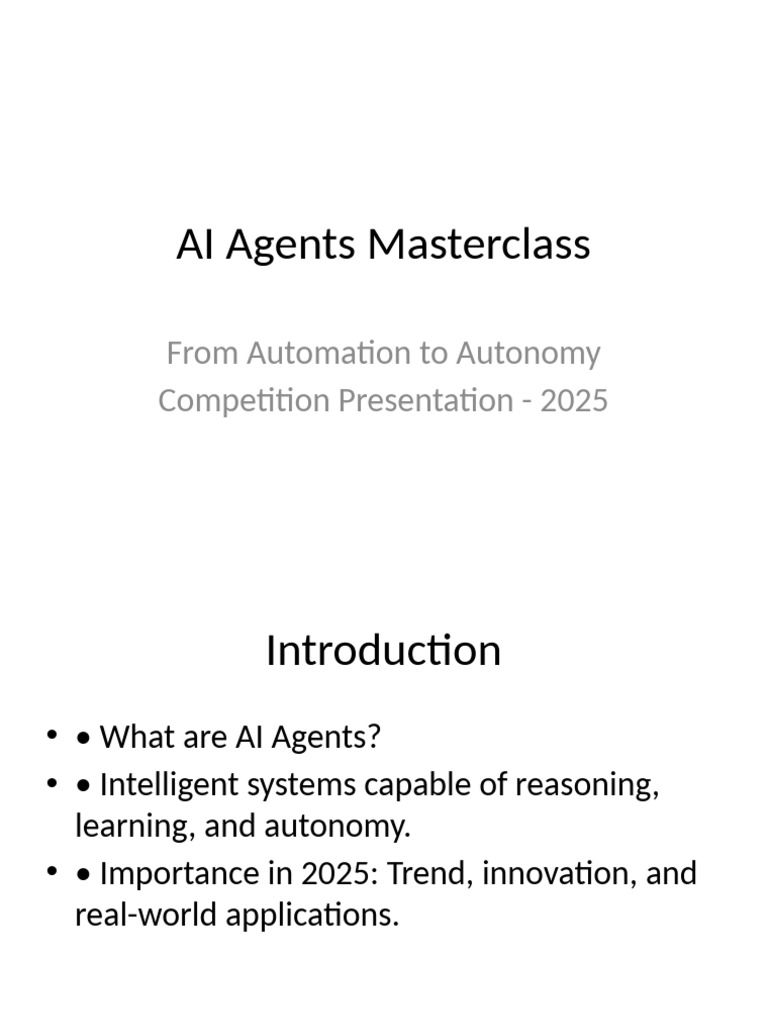 AI Agents Masterclass

From Automation to Autonomy
Competition Presentation - 2025

Introduction

• • What are AI Agents?
• • Intelligent systems capable of reasoning, learning, and autonomy.
• • Importance in 2025: Trend, innovation, and real-world applications.